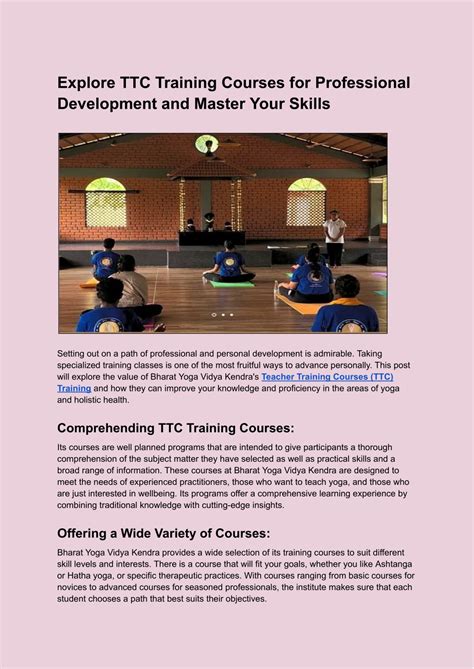 Explore TTC Training Courses for Professional Development and Master Your Skills

Setting out on a path of professional and personal development is admirable. Taking specialized training classes is one of the most fruitful ways to advance personally. This post will explore the value of Bharat Yoga Vidya Kendra's Teacher Training Courses (TTC) Training and how they can improve your knowledge and proficiency in the areas of yoga and holistic health.

Comprehending TTC Training Courses:

Its courses are well planned programs that are intended to give participants a thorough comprehension of the subject matter they have selected as well as practical skills and a broad range of information. These courses at Bharat Yoga Vidya Kendra are designed to meet the needs of experienced practitioners, those who want to teach yoga, and those who are just interested in wellbeing. Its programs offer a comprehensive learning experience by combining traditional knowledge with cutting-edge insights.

Offering a Wide Variety of Courses:

Bharat Yoga Vidya Kendra provides a wide selection of its training courses to suit different skill levels and interests. There is a course that will fit your goals, whether you like Ashtanga or Hatha yoga, or specific therapeutic practices. With courses ranging from basic courses for novices to advanced courses for seasoned professionals, the institute makes sure that each student chooses a path that best suits their objectives.